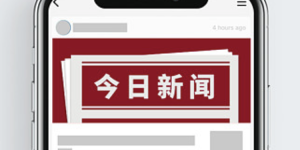 4 hours ago

今日新闻